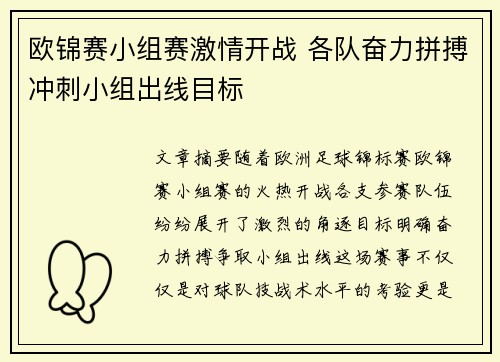 欧锦赛小组赛激情开战 各队奋力拼搏冲刺小组出线目标

文章摘要随着欧洲足球锦标赛欧锦赛小组赛的火热开战各支参赛队伍纷纷展开了激烈的角逐目标明确奋力拼搏争取小组出线这场赛事不仅仅是对球队技战术水平的考验更是